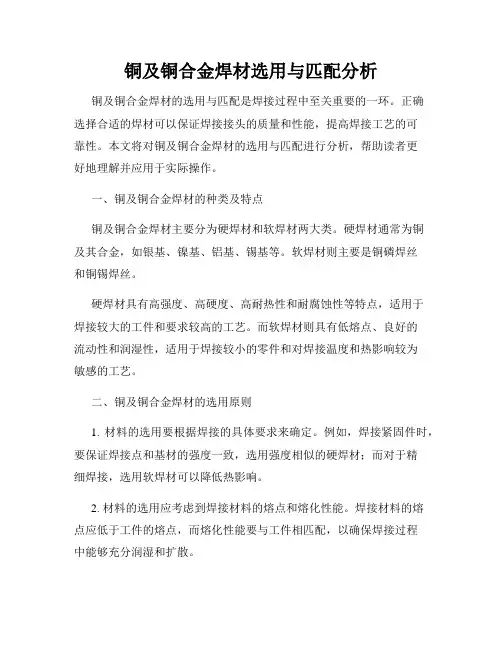 铜及铜合金焊材选用与匹配分析

铜及铜合金焊材的选用与匹配是焊接过程中至关重要的一环。正确选择合适的焊材可以保证焊接接头的质量和性能，提高焊接工艺的可靠性。本文将对铜及铜合金焊材的选用与匹配进行分析，帮助读者更好地理解并应用于实际操作。

一、铜及铜合金焊材的种类及特点

铜及铜合金焊材主要分为硬焊材和软焊材两大类。硬焊材通常为铜及其合金，如银基、镍基、铝基、锡基等。软焊材则主要是铜磷焊丝和铜锡焊丝。

硬焊材具有高强度、高硬度、高耐热性和耐腐蚀性等特点，适用于焊接较大的工件和要求较高的工艺。而软焊材则具有低熔点、良好的流动性和润湿性，适用于焊接较小的零件和对焊接温度和热影响较为敏感的工艺。

二、铜及铜合金焊材的选用原则

1. 材料的选用要根据焊接的具体要求来确定。例如，焊接紧固件时，要保证焊接点和基材的强度一致，选用强度相似的硬焊材；而对于精细焊接，选用软焊材可以降低热影响。

2. 材料的选用应考虑到焊接材料的熔点和熔化性能。焊接材料的熔点应低于工件的熔点，而熔化性能要与工件相匹配，以确保焊接过程中能够充分润湿和扩散。